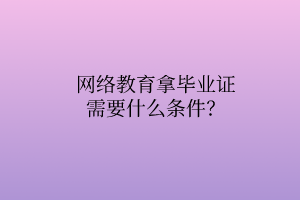 网络教育拿毕业证需要什么条件？